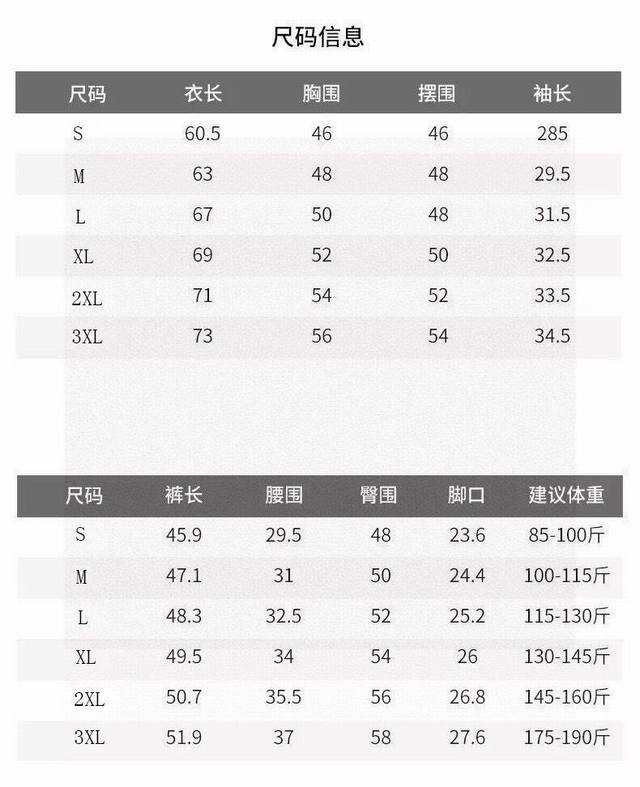 尺码信息

| 尺码 | 衣长 | 胸围 | 摆围 | 袖长 |
|---|---|---|---|---|
| S | 60.5 | 46 | 46 | 285 |
| M | 63 | 48 | 48 | 29.5 |
| L | 67 | 50 | 48 | 31.5 |
| XL | 69 | 52 | 50 | 32.5 |
| 2XL | 71 | 54 | 52 | 33.5 |
| 3XL | 73 | 56 | 54 | 34.5 |

| 尺码 | 裤长 | 腰围 | 臀围 | 脚口 | 建议体重 |
|---|---|---|---|---|---|
| S | 45.9 | 29.5 | 48 | 23.6 | 85-100斤 |
| M | 47.1 | 31 | 50 | 24.4 | 100-115斤 |
| L | 48.3 | 32.5 | 52 | 25.2 | 115-130斤 |
| XL | 49.5 | 34 | 54 | 26 | 130-145斤 |
| 2XL | 50.7 | 35.5 | 56 | 26.8 | 145-160斤 |
| 3XL | 51.9 | 37 | 58 | 27.6 | 175-190斤 |